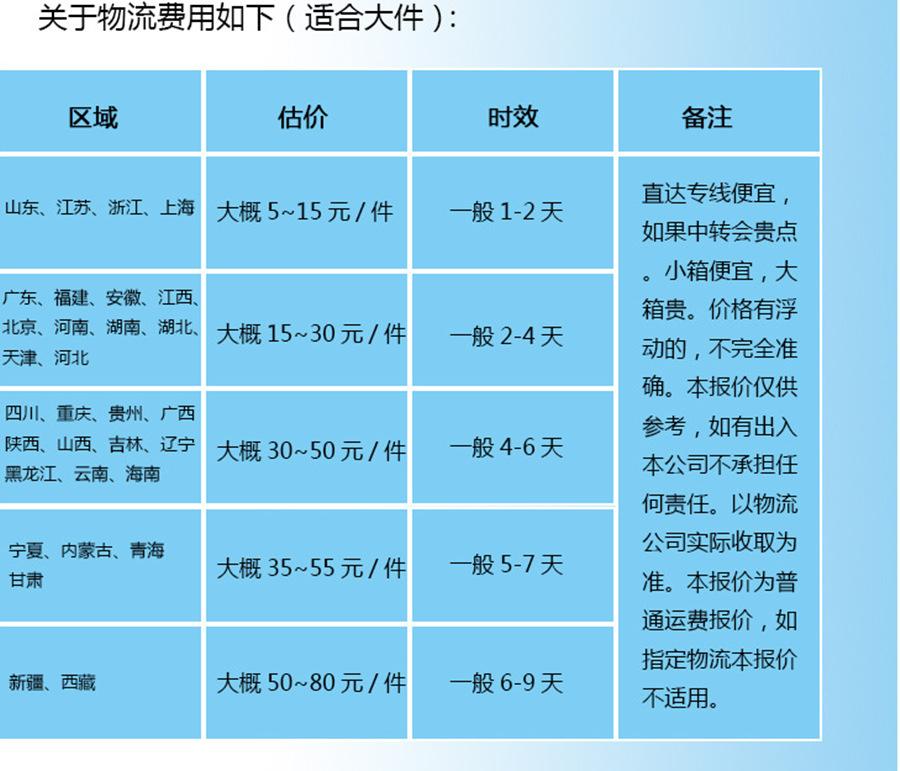 关于物流费用如下（适合大件）：

| 区域 | 估价 | 时效 | 备注 |
|---|---|---|---|
| 山东、江苏、浙江、上海 | 大概 5~15 元 / 件 | 一般 1-2 天 | 直达专线便宜，如果中转会贵点。小箱便宜，大箱贵。价格有浮动的，不完全准确。本报价仅供参考，如有出入本公司不承担任何责任。以物流公司实际收取为准。本报价为普通运费报价，如指定物流本报价不适用。 |
| 广东、福建、安徽、江西、北京、河南、湖南、湖北、天津、河北 | 大概 15~30 元 / 件 | 一般 2-4 天 | |
| 四川、重庆、贵州、广西 陕西、山西、吉林、辽宁 黑龙江、云南、海南 | 大概 30~50 元 / 件 | 一般 4-6 天 | |
| 宁夏、内蒙古、青海 甘肃 | 大概 35~55 元 / 件 | 一般 5-7 天 | |
| 新疆、西藏 | 大概 50~80 元 / 件 | 一般 6-9 天 | |